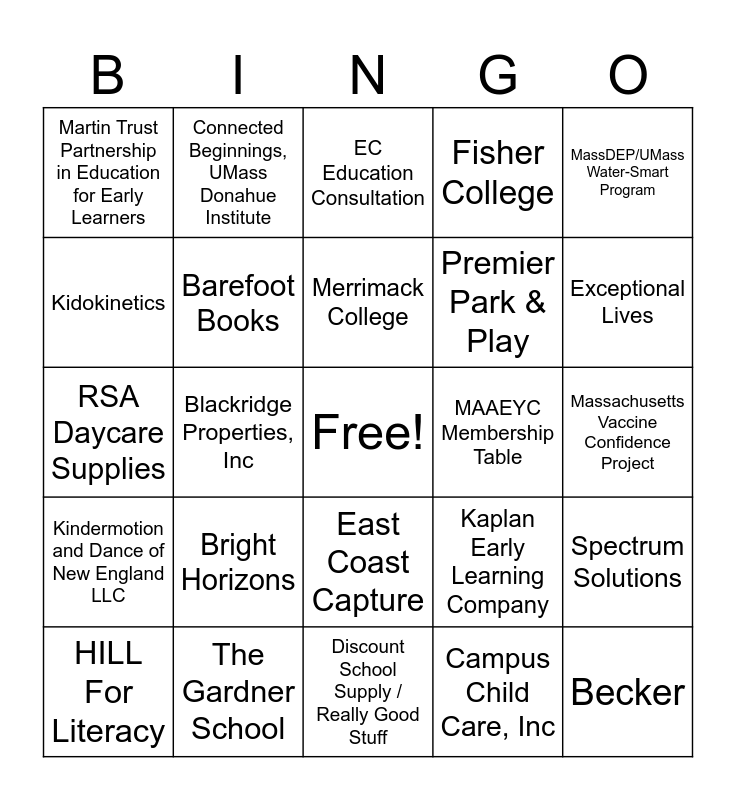 | B | I | N | G | O |
|---|---|---|---|---|
| Martin Trust Partnership in Education for Early Learners | Connected Beginnings, UMass Donahue Institute | EC Education Consultation | Fisher College | MassDEP/UMass Water-Smart Program |
| Kidokinetics | Barefoot Books | Merrimack College | Premier Park & Play | Exceptional Lives |
| RSA Daycare Supplies | Blackridge Properties, Inc | Free! | MAAEYC Membership Table | Massachusetts Vaccine Confidence Project |
| Kindermotion and Dance of New England LLC | Bright Horizons | East Coast Capture | Kaplan Early Learning Company | Spectrum Solutions |
| HILL For Literacy | The Gardner School | Discount School Supply / Really Good Stuff | Campus Child Care, Inc | Becker |